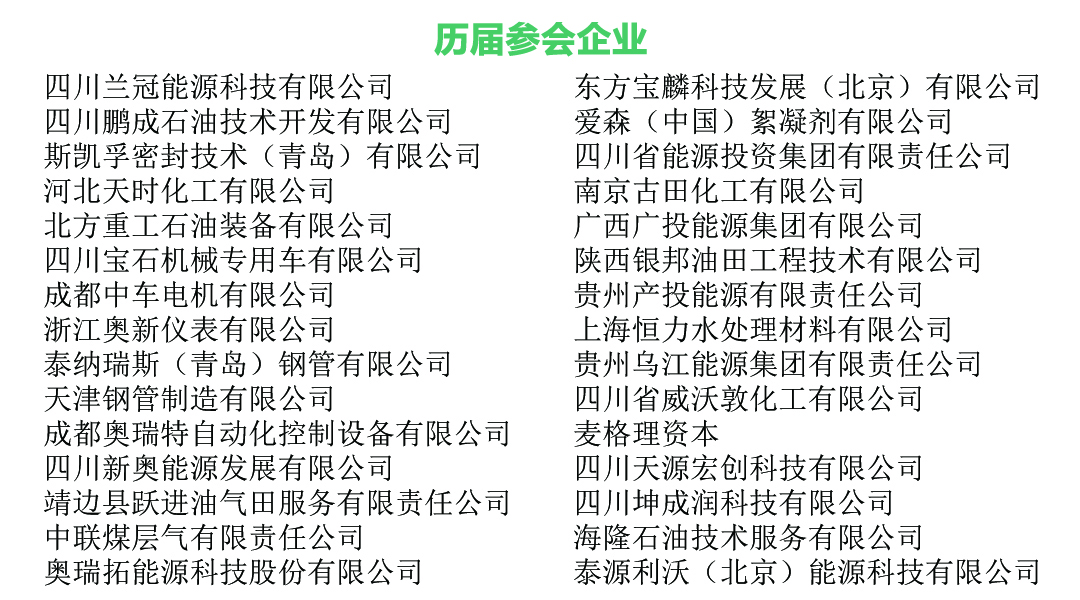 历届参会企业

四川兰冠能源科技有限公司
四川鹏成石油技术开发有限公司
斯凯孚密封技术（青岛）有限公司
河北天时化工有限公司
北方重工石油装备有限公司
四川宝石机械专用车有限公司
成都中车电机有限公司
浙江奥新仪表有限公司
泰纳瑞斯（青岛）钢管有限公司
天津钢管制造有限公司
成都奥瑞特自动化控制设备有限公司
四川新奥能源发展有限公司
靖边县跃进油气田服务有限责任公司
中联煤层气有限责任公司
奥瑞拓能源科技股份有限公司

东方宝麟科技发展（北京）有限公司
爱森（中国）絮凝剂有限公司
四川省能源投资集团有限责任公司
南京古田化工有限公司
广西广投能源集团有限公司
陕西银邦油田工程技术有限公司
贵州产投能源有限责任公司
上海恒力水处理材料有限公司
贵州乌江能源集团有限责任公司
四川省威沃敦化工有限公司
麦格理资本
四川天源宏创科技有限公司
四川坤成润科技有限公司
海隆石油技术服务有限公司
泰源利沃（北京）能源科技有限公司